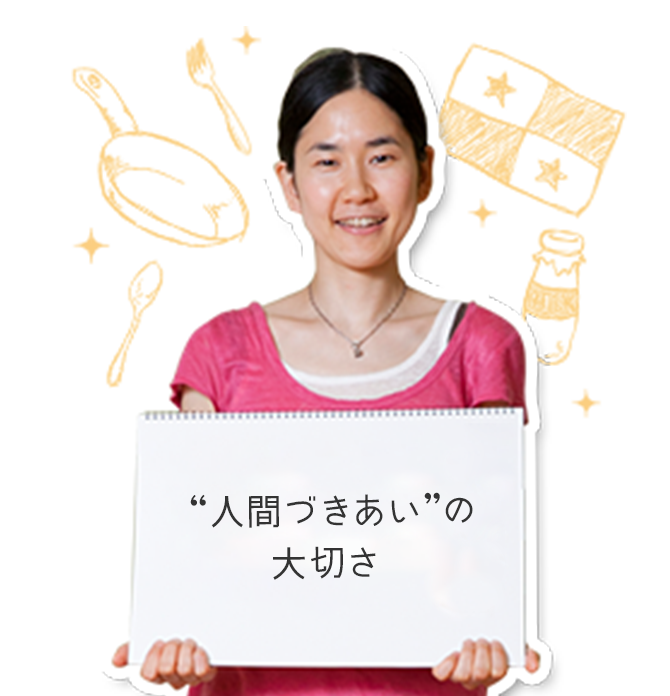 “人間づきあい”の
大切さ